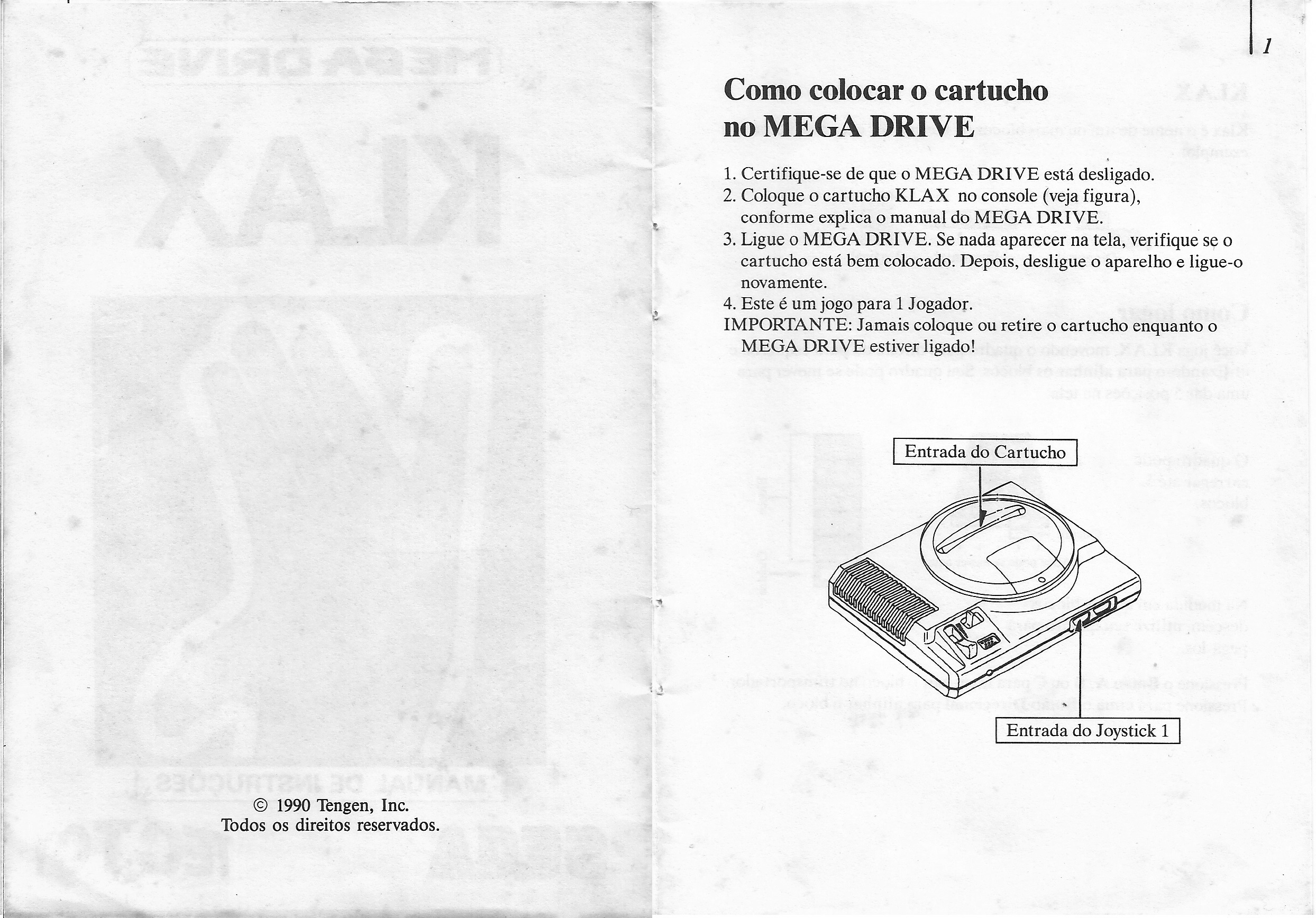 © 1990 Tengen, Inc.
Todos os direitos reservados.

1

Como colocar o cartucho no MEGA DRIVE

1. Certifique-se de que o MEGA DRIVE está desligado.
2. Coloque o cartucho KLAX no console (veja figura), conforme explica o manual do MEGA DRIVE.
3. Ligue o MEGA DRIVE. Se nada aparecer na tela, verifique se o cartucho está bem colocado. Depois, desligue o aparelho e ligue-o novamente.
4. Este é um jogo para 1 Jogador.
IMPORTANTE: Jamais coloque ou retire o cartucho enquanto o MEGA DRIVE estiver ligado!

Entrada do Cartucho

Entrada do Joystick 1